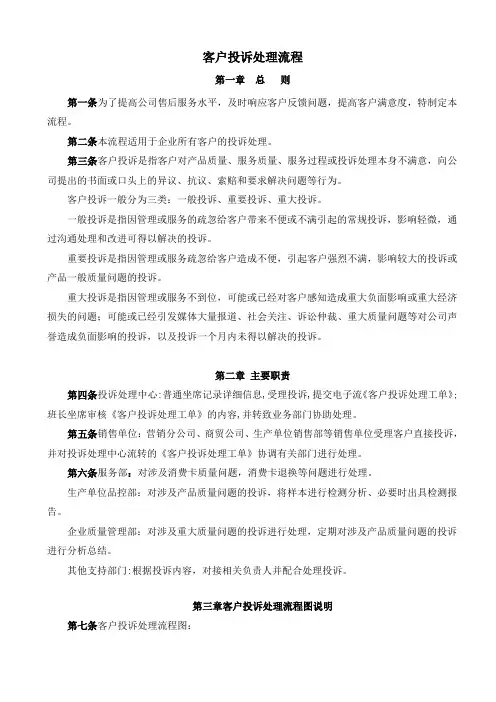 客户投诉处理流程

第一章 总 则

第一条为了提高公司售后服务水平，及时响应客户反馈问题，提高客户满意度，特制定本流程。

第二条本流程适用于企业所有客户的投诉处理。

第三条客户投诉是指客户对产品质量、服务质量、服务过程或投诉处理本身不满意，向公司提出的书面或口头上的异议、抗议、索赔和要求解决问题等行为。

客户投诉一般分为三类：一般投诉、重要投诉、重大投诉。

一般投诉是指因管理或服务的疏忽给客户带来不便或不满引起的常规投诉，影响轻微，通过沟通处理和改进可得以解决的投诉。

重要投诉是指因管理或服务疏忽给客户造成不便，引起客户强烈不满，影响较大的投诉或产品一般质量问题的投诉。

重大投诉是指因管理或服务不到位，可能或已经对客户感知造成重大负面影响或重大经济损失的问题；可能或已经引发媒体大量报道、社会关注、诉讼仲裁、重大质量问题等对公司声誉造成负面影响的投诉，以及投诉一个月内未得以解决的投诉。

第二章 主要职责

第四条投诉处理中心：普通坐席记录详细信息，受理投诉，提交电子流《客户投诉处理工单》；班长坐席审核《客户投诉处理工单》的内容，并转致业务部门协助处理。

第五条销售单位：营销分公司、商贸公司、生产单位销售部等销售单位受理客户直接投诉，并对投诉处理中心流转的《客户投诉处理工单》协调有关部门进行处理。

第六条服务部：对涉及消费卡质量问题，消费卡退换等问题进行处理。

生产单位品控部：对涉及产品质量问题的投诉，将样本进行检测分析、必要时出具检测报告。

企业质量管理部：对涉及重大质量问题的投诉进行处理，定期对涉及产品质量问题的投诉进行分析总结。

其他支持部门：根据投诉内容，对接相关负责人并配合处理投诉。

第三章客户投诉处理流程图说明

第七条客户投诉处理流程图：